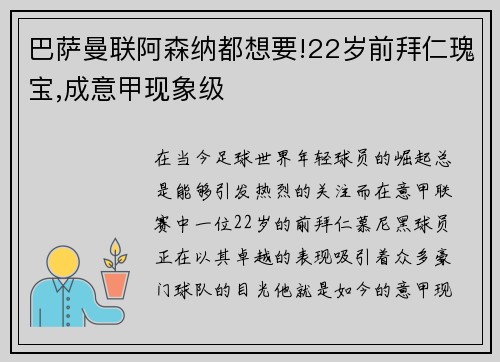 巴萨曼联阿森纳都想要!22岁前拜仁瑰宝,成意甲现象级

在当今足球世界年轻球员的崛起总是能够引发热烈的关注而在意甲联赛中一位22岁的前拜仁慕尼黑球员正在以其卓越的表现吸引着众多豪门球队的目光他就是如今的意甲现